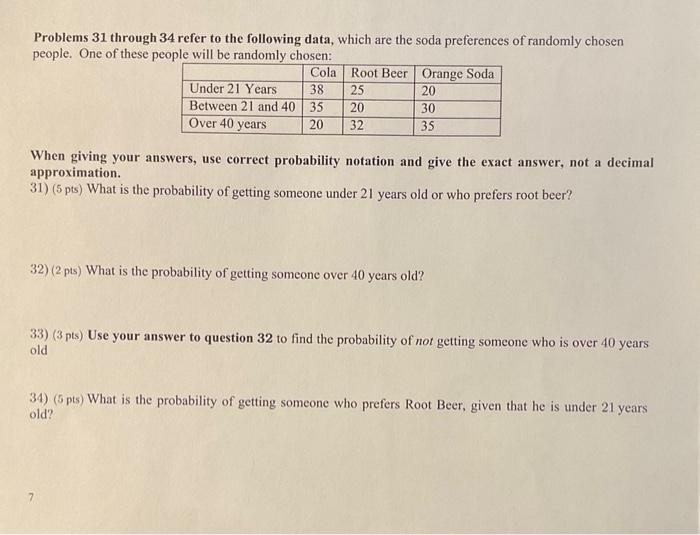 Problems 31 through 34 refer to the following data, which are the soda preferences of randomly chosen people. One of these people will be randomly chosen:

| | Cola | Root Beer | Orange Soda |
|---|---|---|---|
| Under 21 Years | 38 | 25 | 20 |
| Between 21 and 40 | 35 | 20 | 30 |
| Over 40 years | 20 | 32 | 35 |

When giving your answers, use correct probability notation and give the exact answer, not a decimal approximation.
31) (5 pts) What is the probability of getting someone under 21 years old or who prefers root beer?

32) (2 pts) What is the probability of getting someone over 40 years old?

33) (3 pts) Use your answer to question 32 to find the probability of not getting someone who is over 40 years old

34) (5 pts) What is the probability of getting someone who prefers Root Beer, given that he is under 21 years old?

7